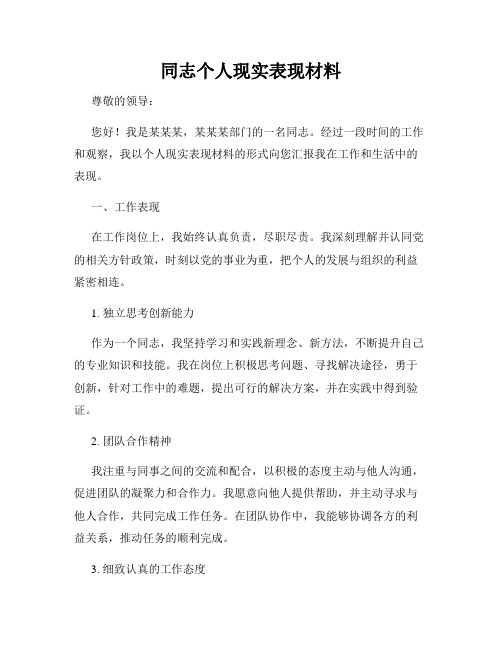 同志个人现实表现材料

尊敬的领导：

您好！我是某某某，某某某部门的一名同志。经过一段时间的工作和观察，我以个人现实表现材料的形式向您汇报我在工作和生活中的表现。

一、工作表现

在工作岗位上，我始终认真负责，尽职尽责。我深刻理解并认同党的相关方针政策，时刻以党的事业为重，把个人的发展与组织的利益紧密相连。

1. 独立思考创新能力

作为一个同志，我坚持学习和实践新理念、新方法，不断提升自己的专业知识和技能。我在岗位上积极思考问题、寻找解决途径，勇于创新，针对工作中的难题，提出可行的解决方案，并在实践中得到验证。

2. 团队合作精神

我注重与同事之间的交流和配合，以积极的态度主动与他人沟通，促进团队的凝聚力和合作力。我愿意向他人提供帮助，并主动寻求与他人合作，共同完成工作任务。在团队协作中，我能够协调各方的利益关系，推动任务的顺利完成。

3. 细致认真的工作态度